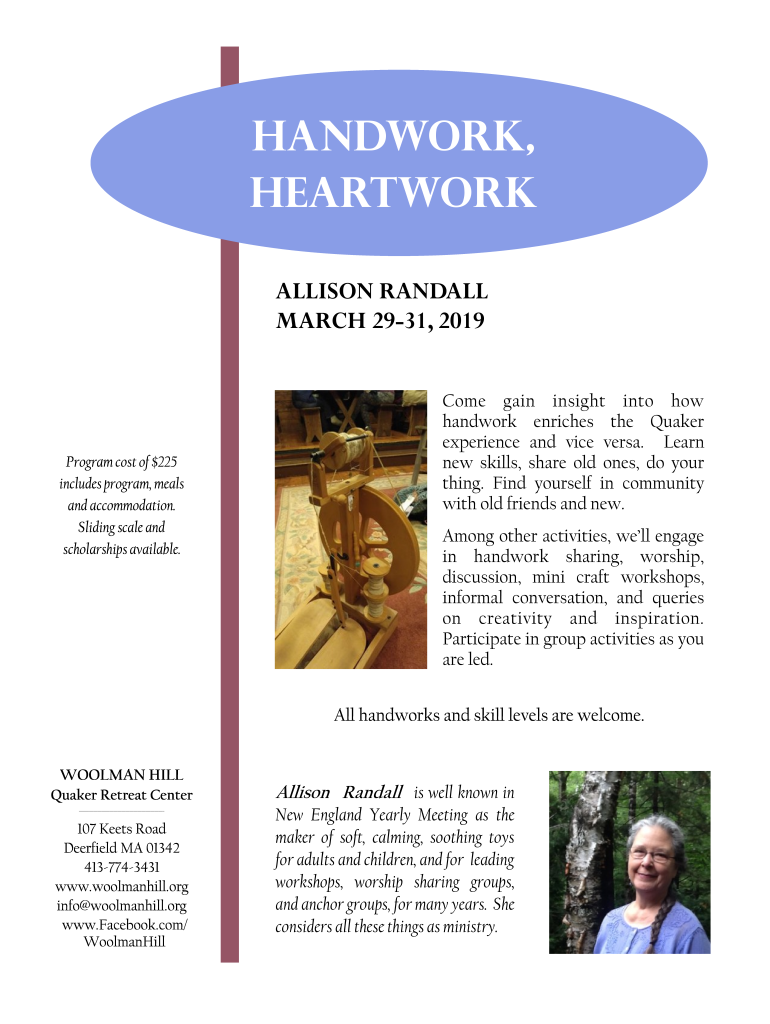 HANDWORK, HEARTWORK

ALLISON RANDALL
MARCH 29-31, 2019

Program cost of $225 includes program, meals and accommodation. Sliding scale and scholarships available.

Come gain insight into how handwork enriches the Quaker experience and vice versa. Learn new skills, share old ones, do your thing. Find yourself in community with old friends and new.

Among other activities, we'll engage in handwork sharing, worship, discussion, mini craft workshops, informal conversation, and queries on creativity and inspiration. Participate in group activities as you are led.

All handworks and skill levels are welcome.

WOOLMAN HILL
Quaker Retreat Center

107 Keets Road
Deerfield MA 01342
413-774-3431
www.woolmanhill.org
info@woolmanhill.org
www.Facebook.com/WoolmanHill

Allison Randall is well known in New England Yearly Meeting as the maker of soft, calming, soothing toys for adults and children, and for leading workshops, worship sharing groups, and anchor groups, for many years. She considers all these things as ministry.